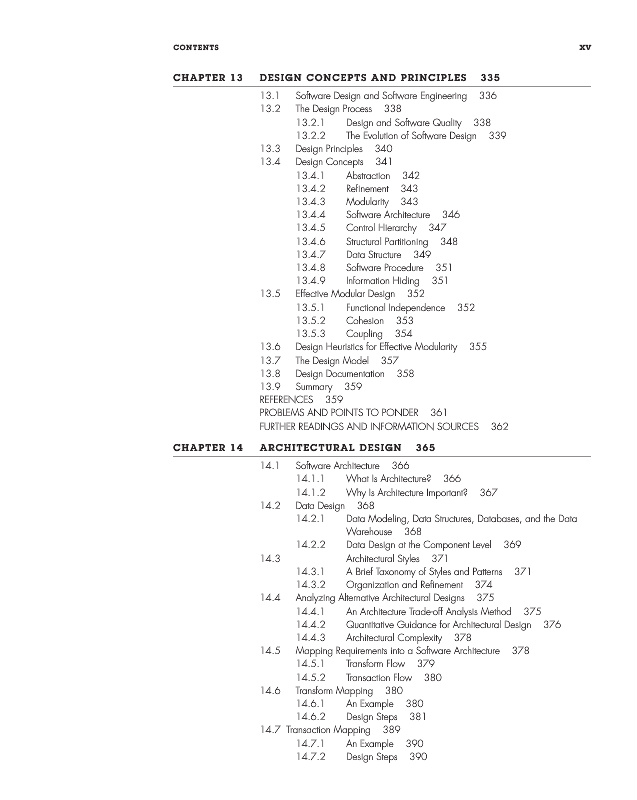 CONTENTS xv

CHAPTER 13 DESIGN CONCEPTS AND PRINCIPLES 335

13.1 Software Design and Software Engineering 336
13.2 The Design Process 338
13.2.1 Design and Software Quality 338
13.2.2 The Evolution of Software Design 339
13.3 Design Principles 340
13.4 Design Concepts 341
13.4.1 Abstraction 342
13.4.2 Refinement 343
13.4.3 Modularity 343
13.4.4 Software Architecture 346
13.4.5 Control Hierarchy 347
13.4.6 Structural Partitioning 348
13.4.7 Data Structure 349
13.4.8 Software Procedure 351
13.4.9 Information Hiding 351
13.5 Effective Modular Design 352
13.5.1 Functional Independence 352
13.5.2 Cohesion 353
13.5.3 Coupling 354
13.6 Design Heuristics for Effective Modularity 355
13.7 The Design Model 357
13.8 Design Documentation 358
13.9 Summary 359
REFERENCES 359
PROBLEMS AND POINTS TO PONDER 361
FURTHER READINGS AND INFORMATION SOURCES 362

CHAPTER 14 ARCHITECTURAL DESIGN 365

14.1 Software Architecture 366
14.1.1 What Is Architecture? 366
14.1.2 Why Is Architecture Important? 367
14.2 Data Design 368
14.2.1 Data Modeling, Data Structures, Databases, and the Data Warehouse 368
14.2.2 Data Design at the Component Level 369
14.3 Architectural Styles 371
14.3.1 A Brief Taxonomy of Styles and Patterns 371
14.3.2 Organization and Refinement 374
14.4 Analyzing Alternative Architectural Designs 375
14.4.1 An Architecture Trade-off Analysis Method 375
14.4.2 Quantitative Guidance for Architectural Design 376
14.4.3 Architectural Complexity 378
14.5 Mapping Requirements into a Software Architecture 378
14.5.1 Transform Flow 379
14.5.2 Transaction Flow 380
14.6 Transform Mapping 380
14.6.1 An Example 380
14.6.2 Design Steps 381
14.7 Transaction Mapping 389
14.7.1 An Example 390
14.7.2 Design Steps 390